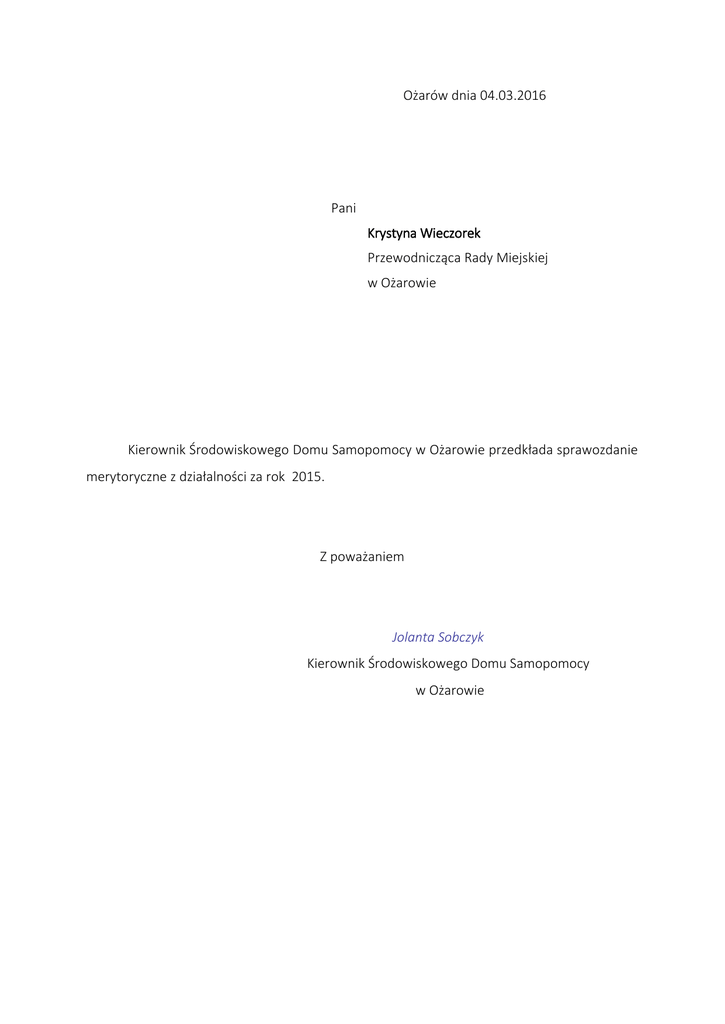 Ożarów dnia 04.03.2016

Pani

Krystyna Wieczorek
Przewodnicząca Rady Miejskiej
w Ożarowie

Kierownik Środowiskowego Domu Samopomocy w Ożarowie przedkłada sprawozdanie merytoryczne z działalności za rok 2015.

Z poważaniem

Jolanta Sobczyk
Kierownik Środowiskowego Domu Samopomocy
w Ożarowie